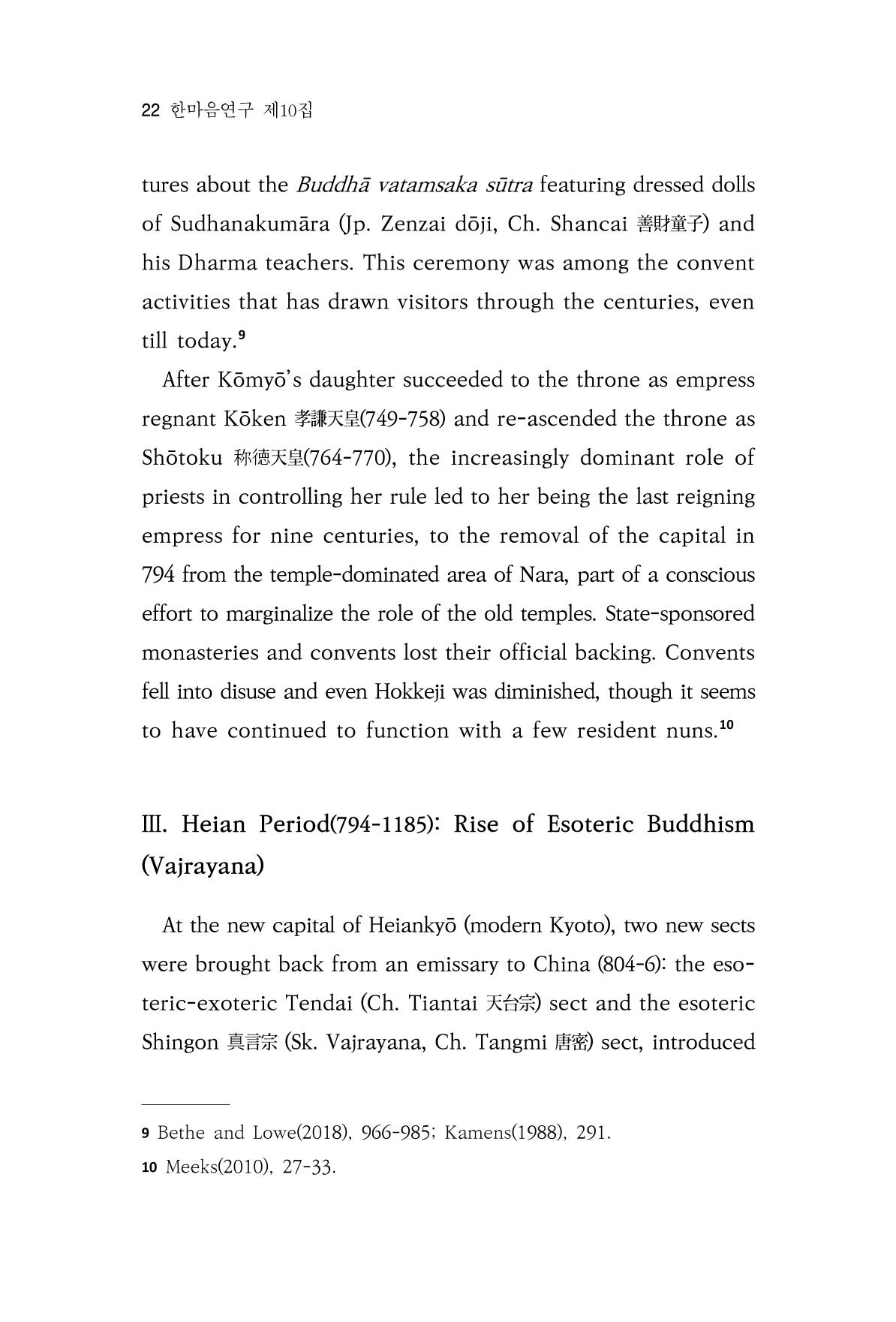 22 한마음연구 제10집

tures about the Buddhā vatamsaka sūtra featuring dressed dolls of Sudhanakumāra (Jp. Zenzai dōji, Ch. Shancai 善財童子) and his Dharma teachers. This ceremony was among the convent activities that has drawn visitors through the centuries, even till today.$^{9}$

After Kōmyō's daughter succeeded to the throne as empress regnant Kōken 孝謙天皇(749-758) and re-ascended the throne as Shōtoku 称徳天皇(764-770), the increasingly dominant role of priests in controlling her rule led to her being the last reigning empress for nine centuries, to the removal of the capital in 794 from the temple-dominated area of Nara, part of a conscious effort to marginalize the role of the old temples. State-sponsored monasteries and convents lost their official backing. Convents fell into disuse and even Hokkeji was diminished, though it seems to have continued to function with a few resident nuns.$^{10}$

III. Heian Period(794-1185): Rise of Esoteric Buddhism (Vajrayana)

At the new capital of Heiankyō (modern Kyoto), two new sects were brought back from an emissary to China (804-6): the esoteric-exoteric Tendai (Ch. Tiantai 天台宗) sect and the esoteric Shingon 真言宗 (Sk. Vajrayana, Ch. Tangmi 唐密) sect, introduced

9 Bethe and Lowe(2018), 966-985; Kamens(1988), 291.
10 Meeks(2010), 27-33.